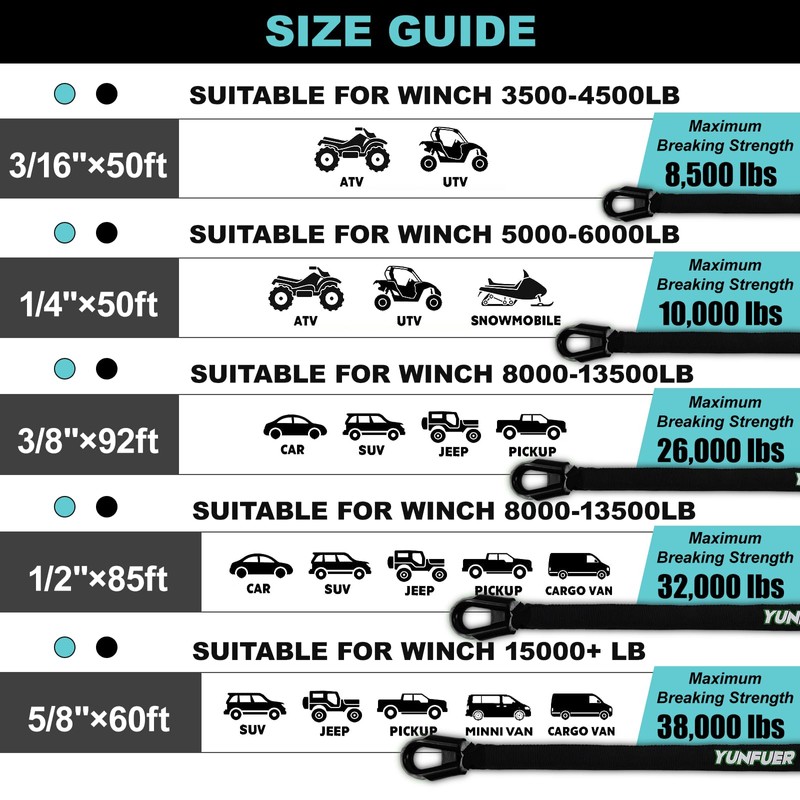 SIZE GUIDE

SUITABLE FOR WINCH 3500-4500LB

3/16"×50ft

ATV UTV

Maximum Breaking Strength 8,500 lbs

SUITABLE FOR WINCH 5000-6000LB

1/4"×50ft

ATV UTV SNOWMOBILE

Maximum Breaking Strength 10,000 lbs

SUITABLE FOR WINCH 8000-13500LB

3/8"×92ft

CAR SUV JEEP PICKUP

Maximum Breaking Strength 26,000 lbs

SUITABLE FOR WINCH 8000-13500LB

1/2"×85ft

CAR SUV JEEP PICKUP CARGO VAN

Maximum Breaking Strength 32,000 lbs

YUN

SUITABLE FOR WINCH 15000+ LB

5/8"×60ft

SUV JEEP PICKUP MINNI VAN CARGO VAN

Maximum Breaking Strength 38,000 lbs

YUNFUER